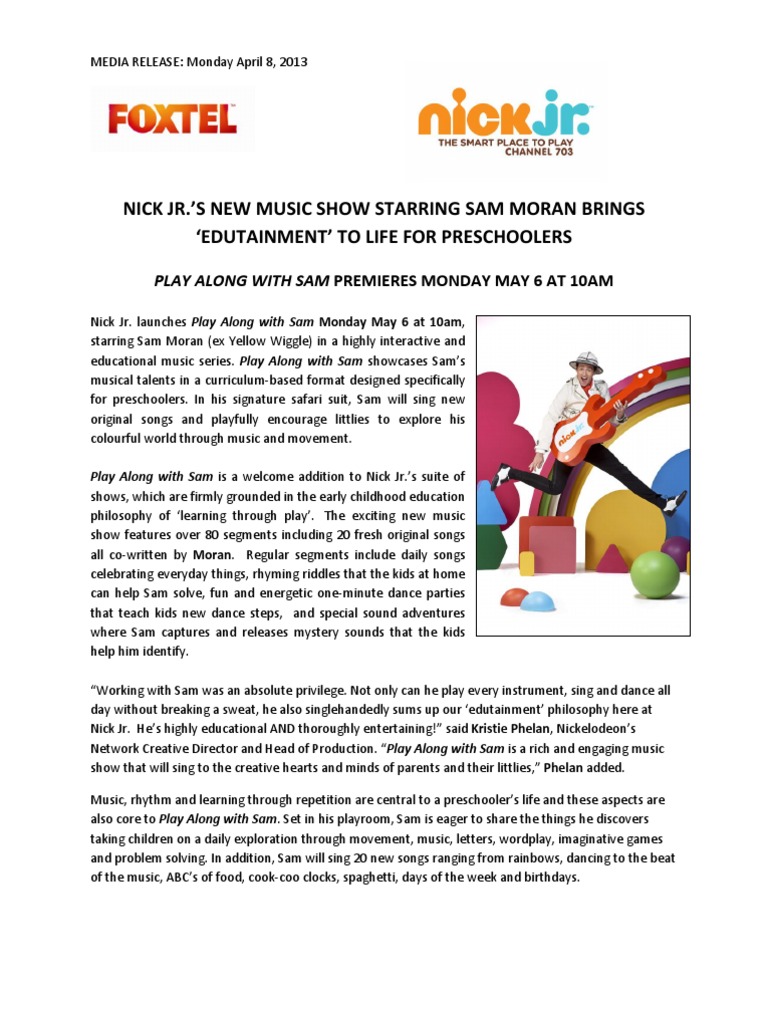 MEDIA RELEASE: Monday April 8, 2013

FOXTEL

nick jr.
THE SMART PLACE TO PLAY
CHANNEL 703

NICK JR.'S NEW MUSIC SHOW STARRING SAM MORAN BRINGS 'EDUTAINMENT' TO LIFE FOR PRESCHOOLERS

PLAY ALONG WITH SAM PREMIERES MONDAY MAY 6 AT 10AM

Nick Jr. launches Play Along with Sam Monday May 6 at 10am, starring Sam Moran (ex Yellow Wiggle) in a highly interactive and educational music series. Play Along with Sam showcases Sam's musical talents in a curriculum-based format designed specifically for preschoolers. In his signature safari suit, Sam will sing new original songs and playfully encourage littlies to explore his colourful world through music and movement.

Play Along with Sam is a welcome addition to Nick Jr.'s suite of shows, which are firmly grounded in the early childhood education philosophy of 'learning through play'. The exciting new music show features over 80 segments including 20 fresh original songs all co-written by Moran. Regular segments include daily songs celebrating everyday things, rhyming riddles that the kids at home can help Sam solve, fun and energetic one-minute dance parties that teach kids new dance steps, and special sound adventures where Sam captures and releases mystery sounds that the kids help him identify.

nick jr.

"Working with Sam was an absolute privilege. Not only can he play every instrument, sing and dance all day without breaking a sweat, he also singlehandedly sums up our 'edutainment' philosophy here at Nick Jr. He's highly educational AND thoroughly entertaining!" said Kristie Phelan, Nickelodeon's Network Creative Director and Head of Production. "Play Along with Sam is a rich and engaging music show that will sing to the creative hearts and minds of parents and their littlies," Phelan added.

Music, rhythm and learning through repetition are central to a preschooler's life and these aspects are also core to Play Along with Sam. Set in his playroom, Sam is eager to share the things he discovers taking children on a daily exploration through movement, music, letters, wordplay, imaginative games and problem solving. In addition, Sam will sing 20 new songs ranging from rainbows, dancing to the beat of the music, ABC's of food, cook-coo clocks, spaghetti, days of the week and birthdays.